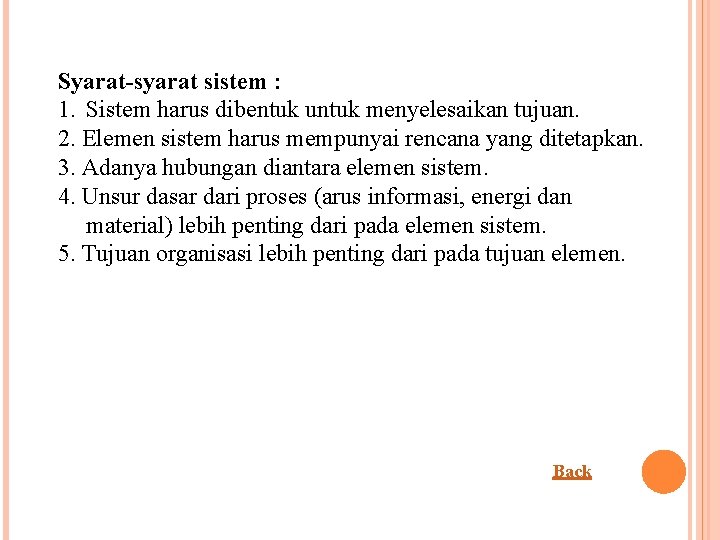 Syarat-syarat sistem :
1. Sistem harus dibentuk untuk menyelesaikan tujuan.
2. Elemen sistem harus mempunyai rencana yang ditetapkan.
3. Adanya hubungan diantara elemen sistem.
4. Unsur dasar dari proses (arus informasi, energi dan material) lebih penting dari pada elemen sistem.
5. Tujuan organisasi lebih penting dari pada tujuan elemen.

Back